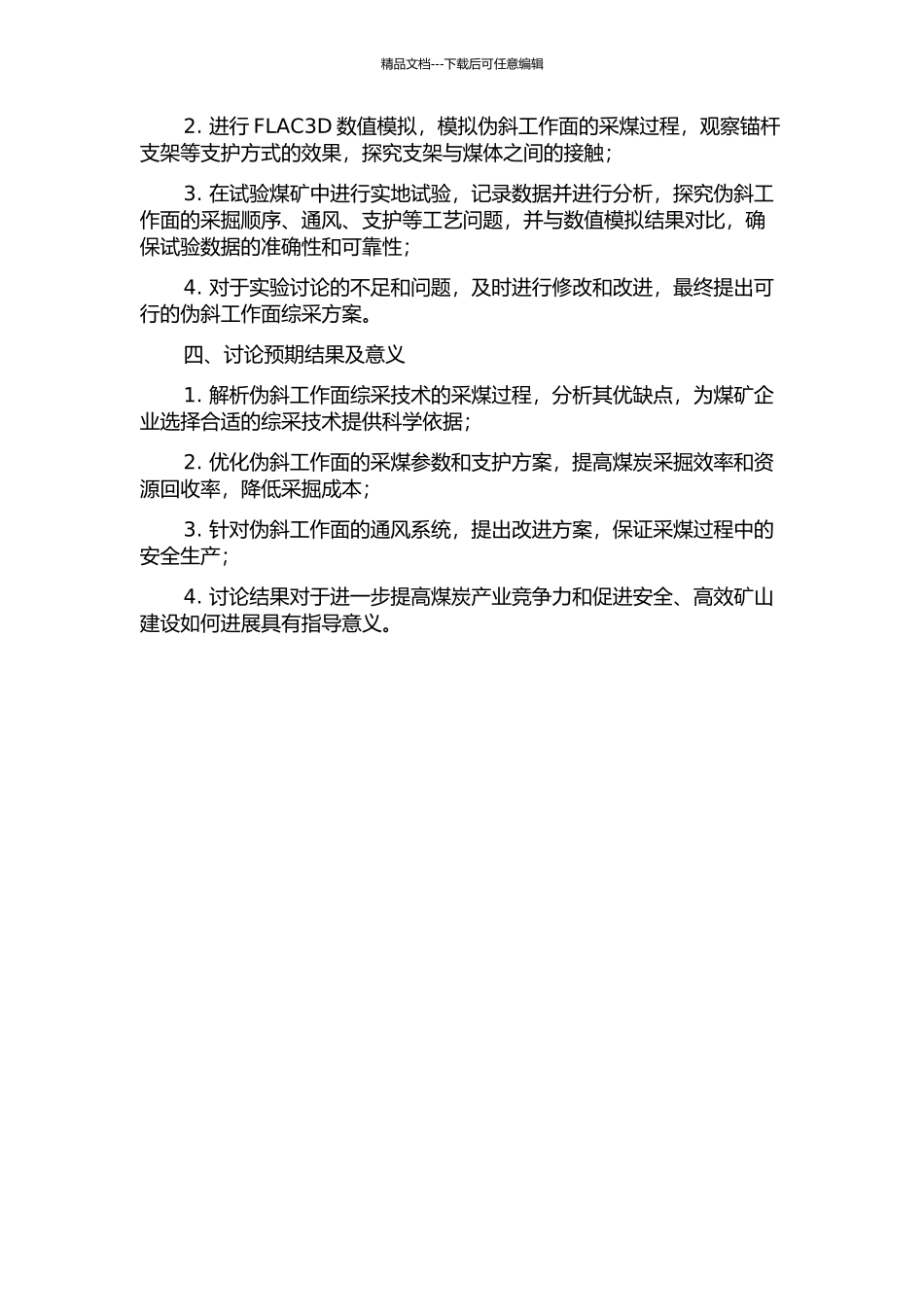 精品文档---下载后可任意编辑

2. 进行 FLAC3D 数值模拟，模拟伪斜工作面的采煤过程，观察锚杆支架等支护方式的效果，探究支架与煤体之间的接触；

3. 在试验煤矿中进行实地试验，记录数据并进行分析，探究伪斜工作面的采掘顺序、通风、支护等工艺问题，并与数值模拟结果对比，确保试验数据的准确性和可靠性；

4. 对于实验讨论的不足和问题，及时进行修改和改进，最终提出可行的伪斜工作面综采方案。

四、讨论预期结果及意义

1. 解析伪斜工作面综采技术的采煤过程，分析其优缺点，为煤矿企业选择合适的综采技术提供科学依据；

2. 优化伪斜工作面的采煤参数和支护方案，提高煤炭采掘效率和资源回收率，降低采掘成本；

3. 针对伪斜工作面的通风系统，提出改进方案，保证采煤过程中的安全生产；

4. 讨论结果对于进一步提高煤炭产业竞争力和促进安全、高效矿山建设如何进展具有指导意义。